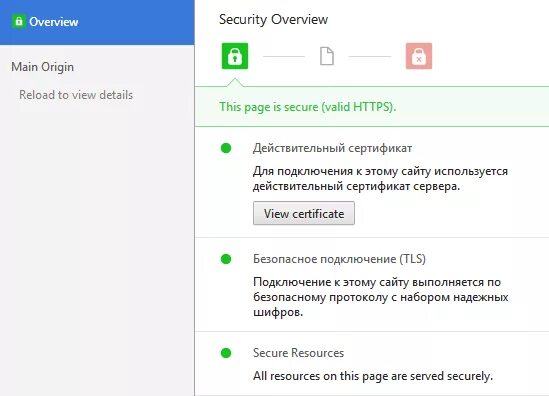 Overview

Main Origin

Reload to view details

Security Overview

This page is secure (valid HTTPS).

Действительный сертификат

Для подключения к этому сайту используется действительный сертификат сервера.

View certificate

Безопасное подключение (TLS)

Подключение к этому сайту выполняется по безопасному протоколу с набором надежных шифров.

Secure Resources

All resources on this page are served securely.